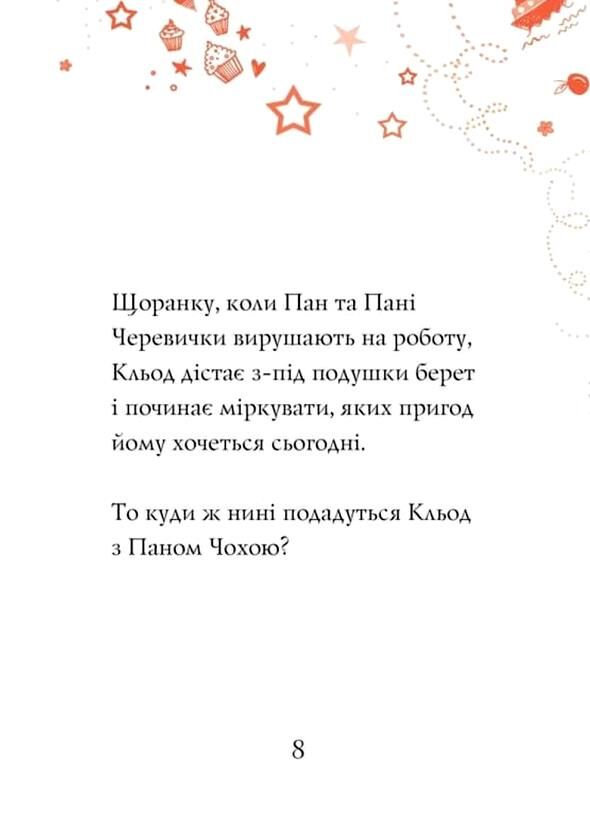 Щоранку, коли Пан та Пані Черевички вирушають на роботу, Кльод дістає з-під подушки берет і починає міркувати, яких пригод йому хочеться сьогодні.

То куди ж нині подадуться Кльод з Паном Чохою?

8